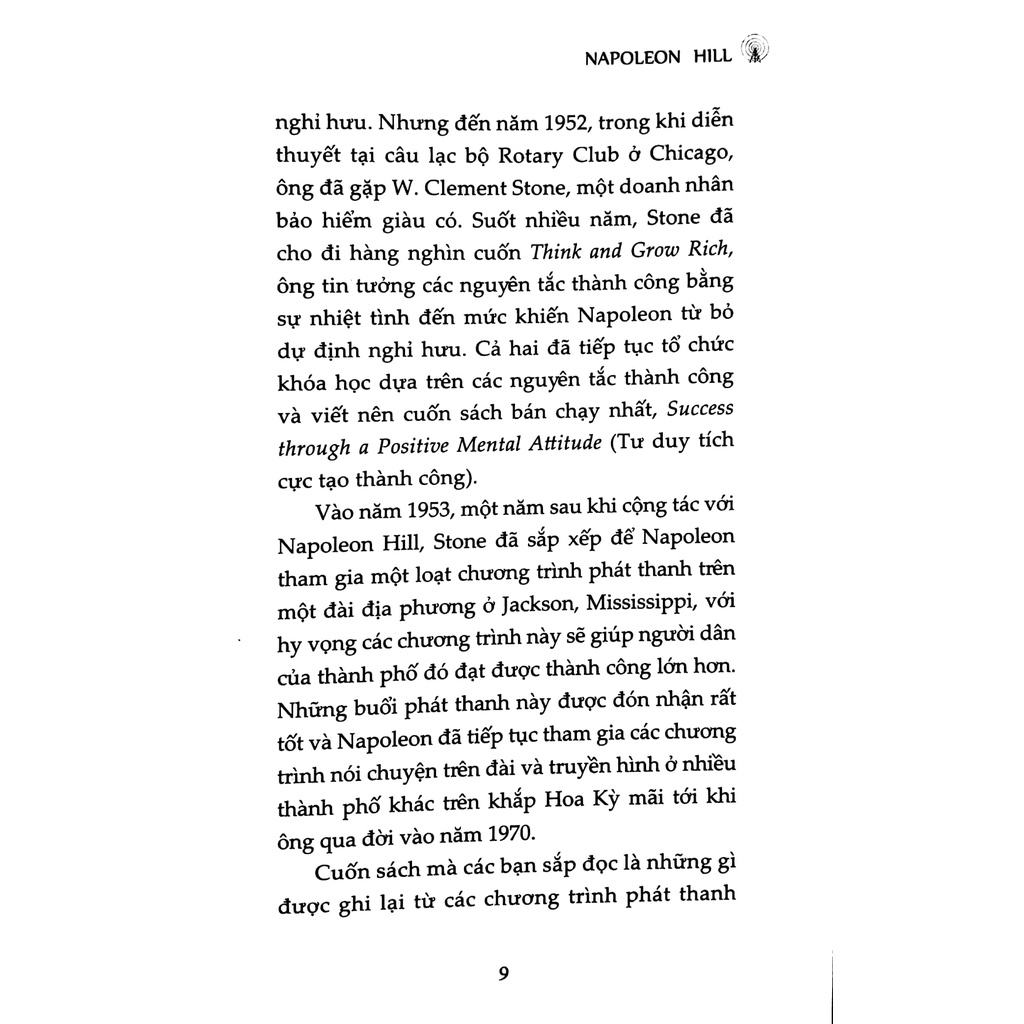 NAPOLEON HILL

nghỉ hưu. Nhưng đến năm 1952, trong khi diễn thuyết tại câu lạc bộ Rotary Club ở Chicago, ông đã gặp W. Clement Stone, một doanh nhân bảo hiểm giàu có. Suốt nhiều năm, Stone đã cho đi hàng nghìn cuốn Think and Grow Rich, ông tin tưởng các nguyên tắc thành công bằng sự nhiệt tình đến mức khiến Napoleon từ bỏ dự định nghỉ hưu. Cả hai đã tiếp tục tổ chức khóa học dựa trên các nguyên tắc thành công và viết nên cuốn sách bán chạy nhất, Success through a Positive Mental Attitude (Tư duy tích cực tạo thành công).

Vào năm 1953, một năm sau khi cộng tác với Napoleon Hill, Stone đã sắp xếp để Napoleon tham gia một loạt chương trình phát thanh trên một đài địa phương ở Jackson, Mississippi, với hy vọng các chương trình này sẽ giúp người dân của thành phố đó đạt được thành công lớn hơn. Những buổi phát thanh này được đón nhận rất tốt và Napoleon đã tiếp tục tham gia các chương trình nói chuyện trên đài và truyền hình ở nhiều thành phố khác trên khắp Hoa Kỳ mãi tới khi ông qua đời vào năm 1970.

Cuốn sách mà các bạn sắp đọc là những gì được ghi lại từ các chương trình phát thanh

9